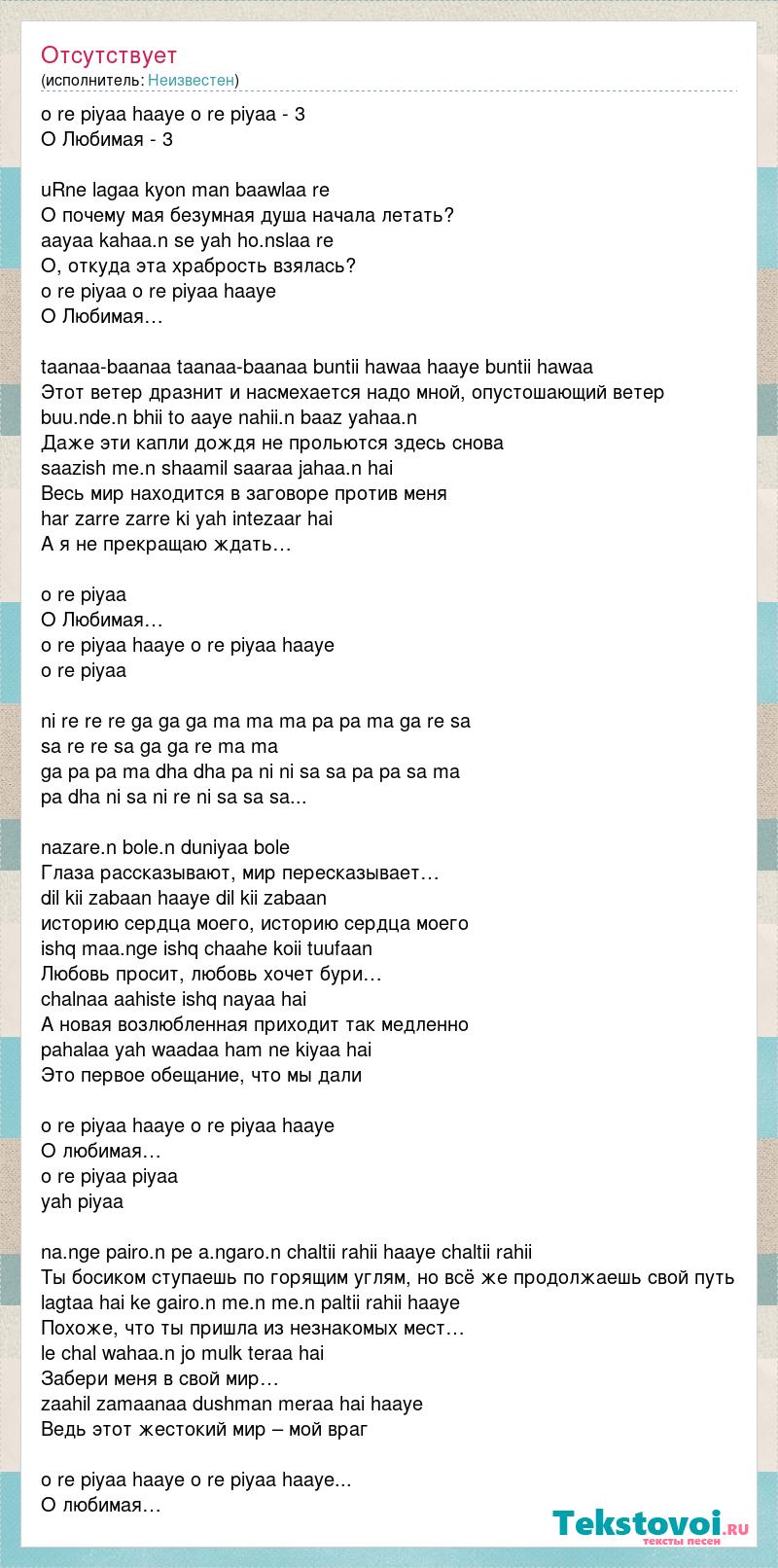 Отсутствует
(исполнитель: Неизвестен)

o re piyaa haaye o re piyaa - 3
О Любимая - 3

uRne lagaa kyon man baawlaa re
О почему мая безумная душа начала летать?
aayaa kahaa.n se yah ho.nslaa re
О, откуда эта храбрость взялась?
o re piyaa o re piyaa haaye
О Любимая…

taanaa-baanaa taanaa-baanaa buntii hawaa haaye buntii hawaa
Этот ветер дразнит и насмехается надо мной, опустошающий ветер
buu.nde.n bhii to aaye nahii.n baaz yahaa.n
Даже эти капли дождя не прольются здесь снова
saazish me.n shaamil saaraa jahaa.n hai
Весь мир находится в заговоре против меня
har zarre zarre ki yah intezaar hai
А я не прекращаю ждать…

o re piyaa
О Любимая…
o re piyaa haaye o re piyaa haaye
o re piyaa

ni re re re ga ga ga ma ma ma pa pa ma ga re sa
sa re re sa ga ga re ma ma
ga pa pa ma dha dha pa ni ni sa sa pa pa sa ma
pa dha ni sa ni re ni sa sa sa...

nazare.n bole.n duniyaa bole
Глаза рассказывают, мир пересказывает…
dil kii zabaan haaye dil kii zabaan
историю сердца моего, историю сердца моего
ishq maa.nge ishq chaahe koii tuufaan
Любовь просит, любовь хочет бури…
chalnaa aahiste ishq nayaa hai
А новая возлюбленная приходит так медленно
pahalaa yah waadaa ham ne kiyaa hai
Это первое обещание, что мы дали

o re piyaa haaye o re piyaa haaye
О любимая…
o re piyaa piyaa
yah piyaa

na.nge pairo.n pe a.ngaro.n chaltii rahii haaye chaltii rahii
Ты босиком ступаешь по горящим углям, но всё же продолжаешь свой путь
lagtaa hai ke gairo.n me.n me.n paltii rahii haaye
Похоже, что ты пришла из незнакомых мест…
le chal wahaa.n jo mulk teraa hai
Забери меня в свой мир…
zaahil zamaanaa dushman meraa hai haaye
Ведь этот жестокий мир – мой враг

o re piyaa haaye o re piyaa haaye...
О любимая…

Tekstovoi.ru
тексты песен